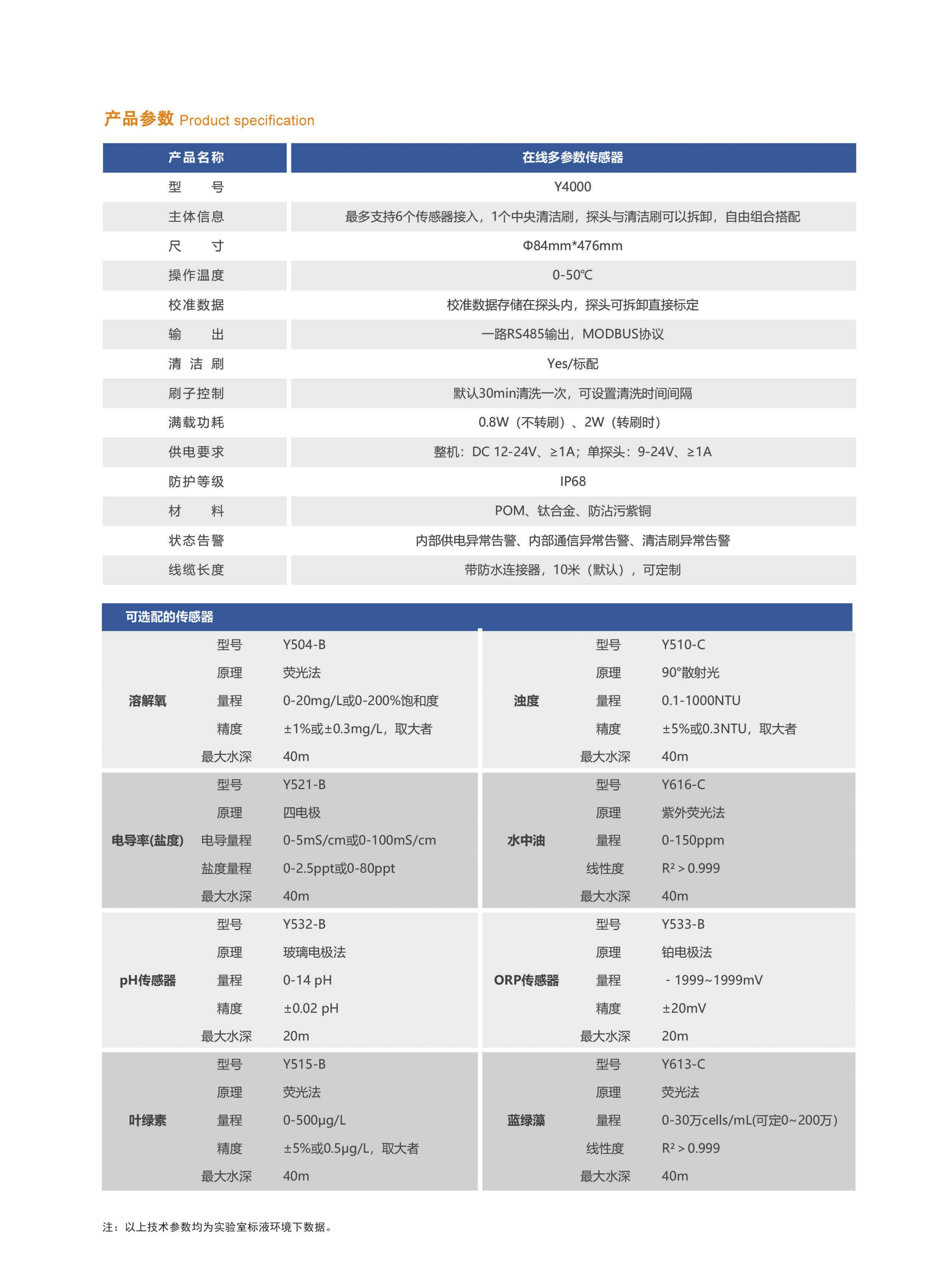 产品参数 Product specification

| 产品名称 | 在线多参数传感器 |
|---|---|
| 型　　号 | Y4000 |
| 主体信息 | 最多支持6个传感器接入，1个中央清洁刷，探头与清洁刷可以拆卸，自由组合搭配 |
| 尺　　寸 | Φ84mm*476mm |
| 操作温度 | 0-50℃ |
| 校准数据 | 校准数据存储在探头内，探头可拆卸直接标定 |
| 输　　出 | 一路RS485输出，MODBUS协议 |
| 清 洁 刷 | Yes/标配 |
| 刷子控制 | 默认30min清洗一次，可设置清洗时间间隔 |
| 满载功耗 | 0.8W（不转刷）、2W（转刷时） |
| 供电要求 | 整机：DC 12-24V、≥1A；单探头：9-24V、≥1A |
| 防护等级 | IP68 |
| 材　　料 | POM、钛合金、防沾污紫铜 |
| 状态告警 | 内部供电异常告警、内部通信异常告警、清洁刷异常告警 |
| 线缆长度 | 带防水连接器，10米（默认），可定制 |

可选配的传感器

| | | | | | |
|---|---|---|---|---|---|
| 溶解氧 | 型号 | Y504-B | 浊度 | 型号 | Y510-C |
| | 原理 | 荧光法 | | 原理 | 90°散射光 |
| | 量程 | 0-20mg/L或0-200%饱和度 | | 量程 | 0.1-1000NTU |
| | 精度 | ±1%或±0.3mg/L，取大者 | | 精度 | ±5%或0.3NTU，取大者 |
| | 最大水深 | 40m | | 最大水深 | 40m |
| 电导率(盐度) | 型号 | Y521-B | 水中油 | 型号 | Y616-C |
| | 原理 | 四电极 | | 原理 | 紫外荧光法 |
| | 电导量程 | 0-5mS/cm或0-100mS/cm | | 量程 | 0-150ppm |
| | 盐度量程 | 0-2.5ppt或0-80ppt | | 线性度 | R² > 0.999 |
| | 最大水深 | 40m | | 最大水深 | 40m |
| pH传感器 | 型号 | Y532-B | ORP传感器 | 型号 | Y533-B |
| | 原理 | 玻璃电极法 | | 原理 | 铂电极法 |
| | 量程 | 0-14 pH | | 量程 | - 1999~1999mV |
| | 精度 | ±0.02 pH | | 精度 | ±20mV |
| | 最大水深 | 20m | | 最大水深 | 20m |
| 叶绿素 | 型号 | Y515-B | 蓝绿藻 | 型号 | Y613-C |
| | 原理 | 荧光法 | | 原理 | 荧光法 |
| | 量程 | 0-500μg/L | | 量程 | 0-30万cells/mL(可定0~200万) |
| | 精度 | ±5%或0.5μg/L，取大者 | | 线性度 | R² > 0.999 |
| | 最大水深 | 40m | | 最大水深 | 40m |

注：以上技术参数均为实验室标液环境下数据。